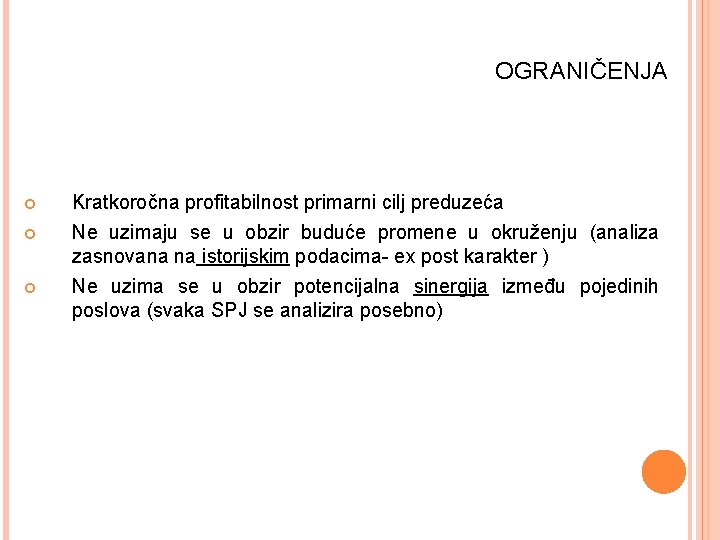 OGRANIČENJA

Kratkoročna profitabilnost primarni cilj preduzeća

Ne uzimaju se u obzir buduće promene u okruženju (analiza zasnovana na istorijskim podacima- ex post karakter )

Ne uzima se u obzir potencijalna sinergija između pojedinih poslova (svaka SPJ se analizira posebno)